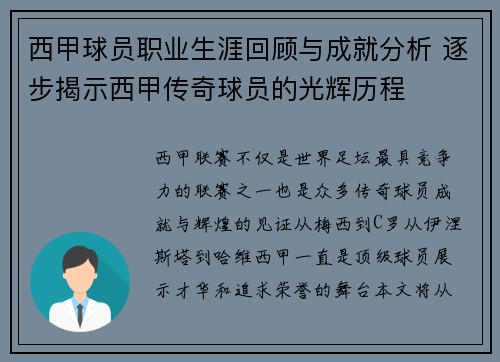 西甲球员职业生涯回顾与成就分析 逐步揭示西甲传奇球员的光辉历程

西甲联赛不仅是世界足坛最具竞争力的联赛之一也是众多传奇球员成就与辉煌的见证从梅西到C罗从伊涅斯塔到哈维西甲一直是顶级球员展示才华和追求荣誉的舞台本文将从